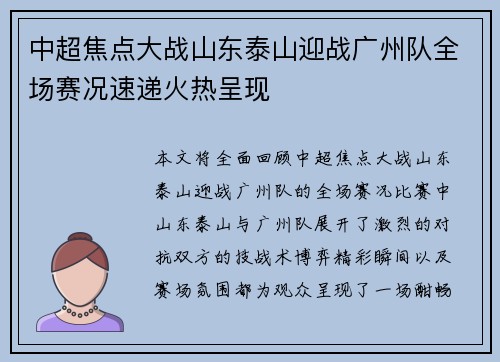 中超焦点大战山东泰山迎战广州队全场赛况速递火热呈现

本文将全面回顾中超焦点大战山东泰山迎战广州队的全场赛况比赛中山东泰山与广州队展开了激烈的对抗双方的技战术博弈精彩瞬间以及赛场氛围都为观众呈现了一场酣畅